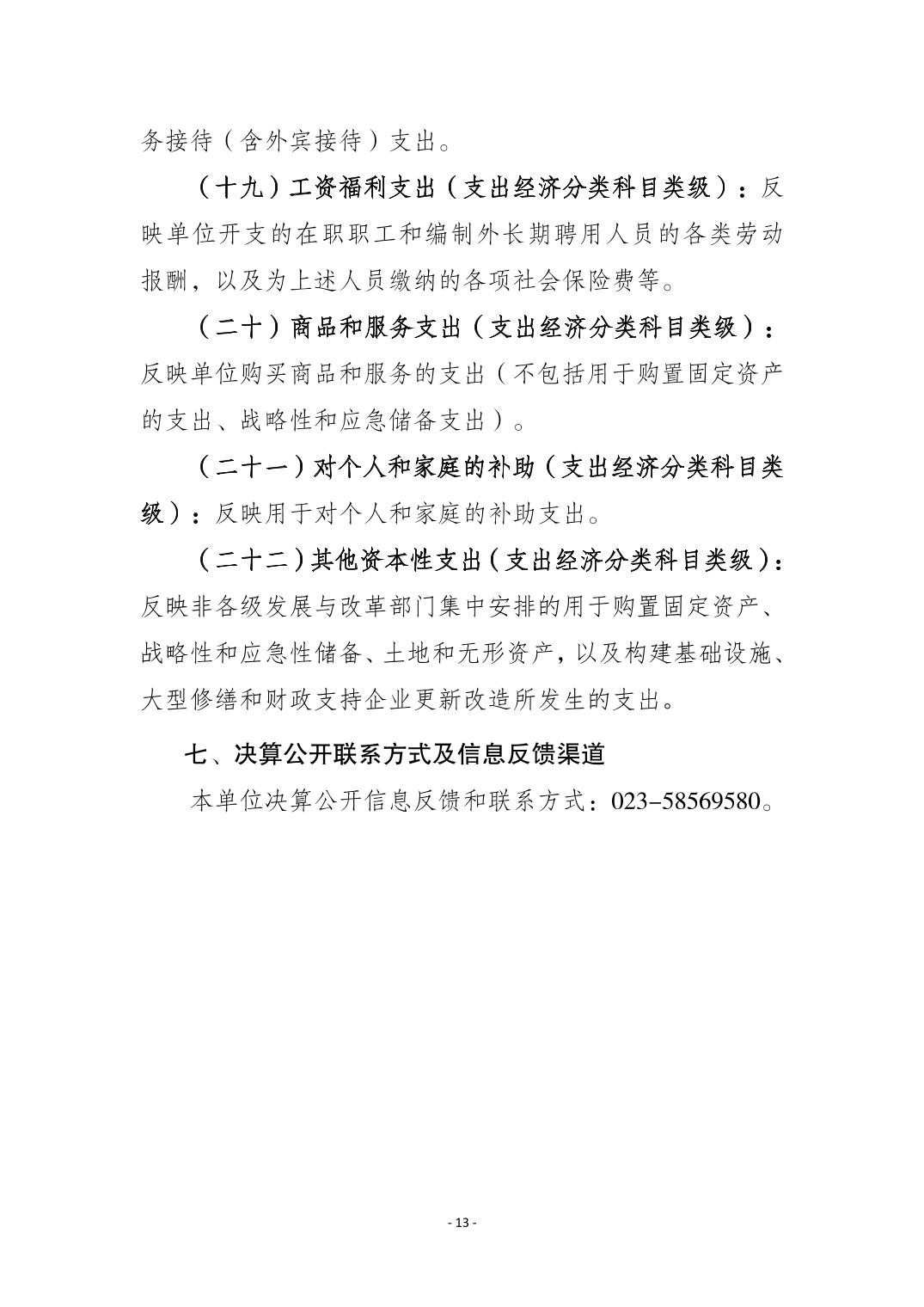 务接待（含外宾接待）支出。

（十九）工资福利支出（支出经济分类科目类级）：反映单位开支的在职职工和编制外长期聘用人员的各类劳动报酬，以及为上述人员缴纳的各项社会保险费等。

（二十）商品和服务支出（支出经济分类科目类级）：反映单位购买商品和服务的支出（不包括用于购置固定资产的支出、战略性和应急储备支出）。

（二十一）对个人和家庭的补助（支出经济分类科目类级）：反映用于对个人和家庭的补助支出。

（二十二）其他资本性支出（支出经济分类科目类级）：反映非各级发展与改革部门集中安排的用于购置固定资产、战略性和应急性储备、土地和无形资产，以及构建基础设施、大型修缮和财政支持企业更新改造所发生的支出。

七、决算公开联系方式及信息反馈渠道

本单位决算公开信息反馈和联系方式：023-58569580。

- 13 -